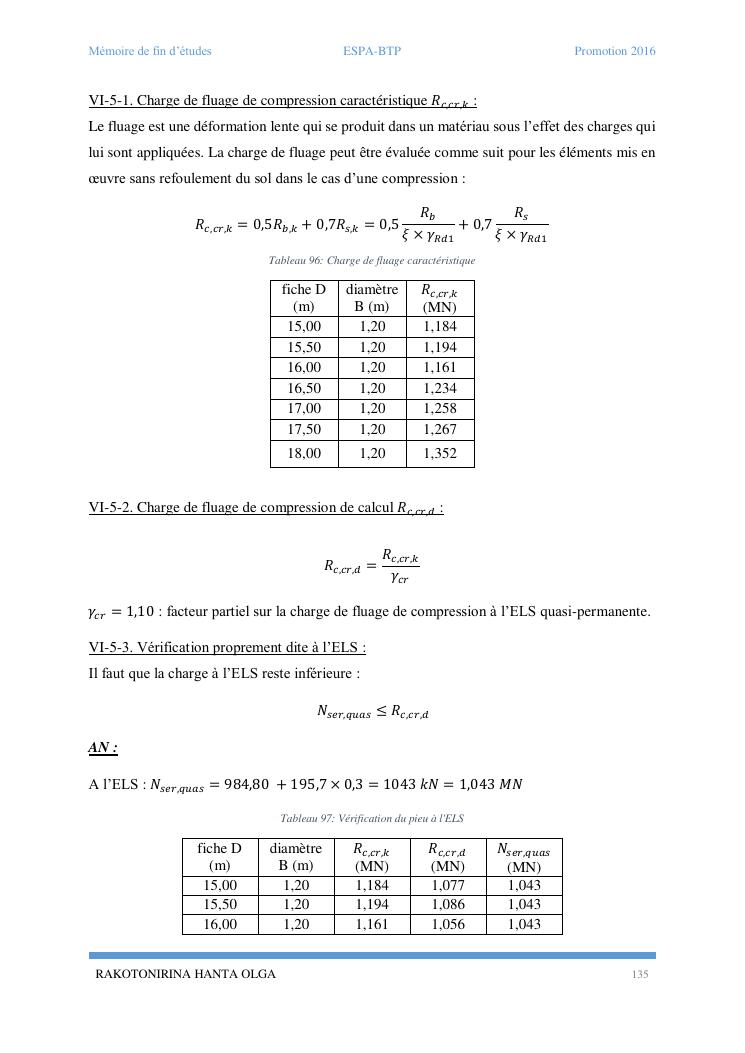 Mémoire de fin d'études ESPA-BTP Promotion 2016

VI-5-1. Charge de fluage de compression caractéristique $R_{c,cr,k}$ :

Le fluage est une déformation lente qui se produit dans un matériau sous l'effet des charges qui lui sont appliquées. La charge de fluage peut être évaluée comme suit pour les éléments mis en œuvre sans refoulement du sol dans le cas d'une compression :

$R_{c,cr,k} = 0,5R_{b,k} + 0,7R_{s,k} = 0,5\frac{R_b}{\xi \times \gamma_{Rd1}} + 0,7\frac{R_s}{\xi \times \gamma_{Rd1}}$

Tableau 96: Charge de fluage caractéristique

| fiche D (m) | diamètre B (m) | $R_{c,cr,k}$ (MN) |
|---|---|---|
| 15,00 | 1,20 | 1,184 |
| 15,50 | 1,20 | 1,194 |
| 16,00 | 1,20 | 1,161 |
| 16,50 | 1,20 | 1,234 |
| 17,00 | 1,20 | 1,258 |
| 17,50 | 1,20 | 1,267 |
| 18,00 | 1,20 | 1,352 |

VI-5-2. Charge de fluage de compression de calcul $R_{c,cr,d}$ :

$R_{c,cr,d} = \frac{R_{c,cr,k}}{\gamma_{cr}}$

$\gamma_{cr} = 1,10$ : facteur partiel sur la charge de fluage de compression à l'ELS quasi-permanente.

VI-5-3. Vérification proprement dite à l'ELS :

Il faut que la charge à l'ELS reste inférieure :

$N_{ser,quas} \leq R_{c,cr,d}$

AN :

A l'ELS : $N_{ser,quas} = 984,80 + 195,7 \times 0,3 = 1043\ kN = 1,043\ MN$

Tableau 97: Vérification du pieu à l'ELS

| fiche D (m) | diamètre B (m) | $R_{c,cr,k}$ (MN) | $R_{c,cr,d}$ (MN) | $N_{ser,quas}$ (MN) |
|---|---|---|---|---|
| 15,00 | 1,20 | 1,184 | 1,077 | 1,043 |
| 15,50 | 1,20 | 1,194 | 1,086 | 1,043 |
| 16,00 | 1,20 | 1,161 | 1,056 | 1,043 |

RAKOTONIRINA HANTA OLGA 135